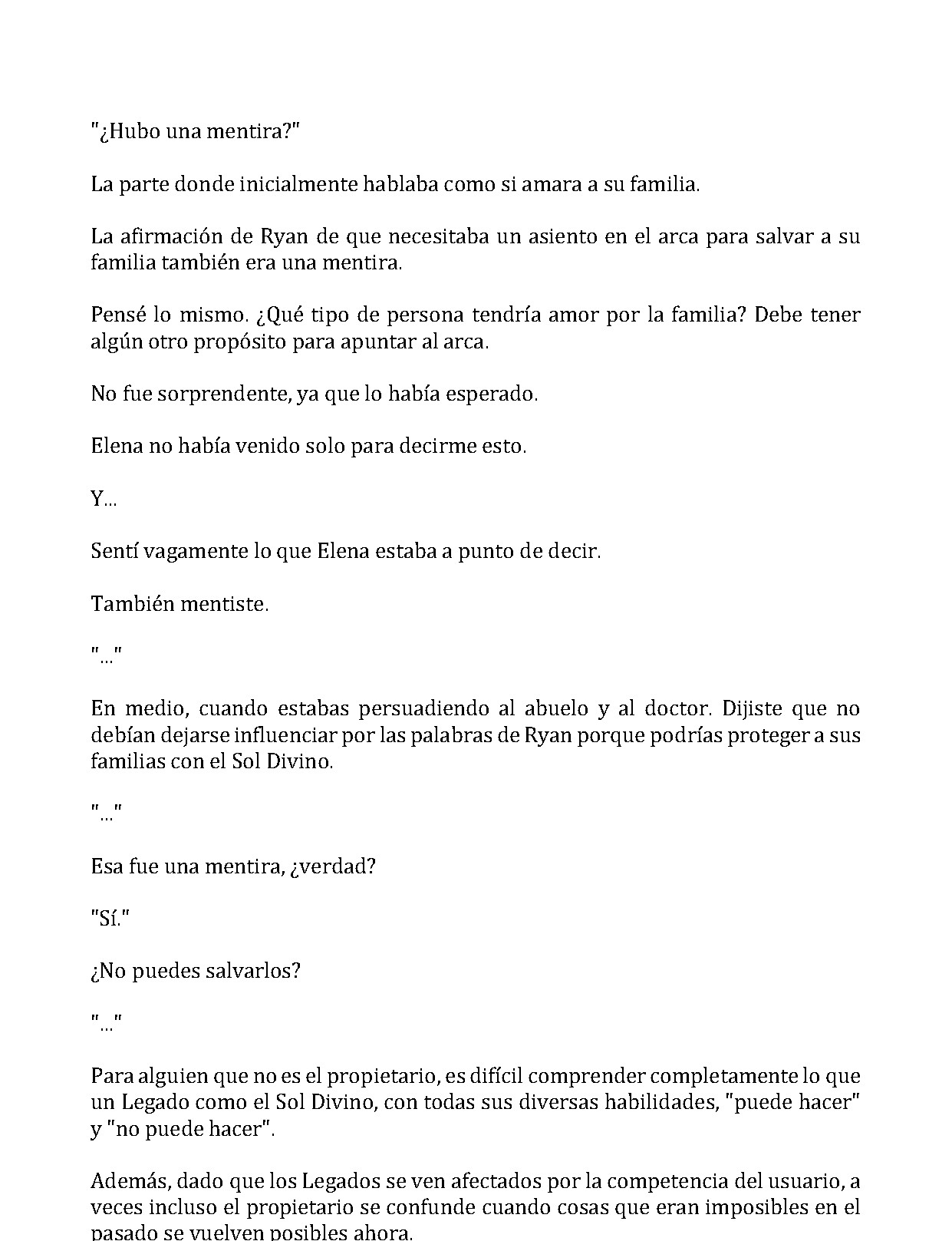 "¿Hubo una mentira?"

La parte donde inicialmente hablaba como si amara a su familia.

La afirmación de Ryan de que necesitaba un asiento en el arca para salvar a su familia también era una mentira.

Pensé lo mismo. ¿Qué tipo de persona tendría amor por la familia? Debe tener algún otro propósito para apuntar al arca.

No fue sorprendente, ya que lo había esperado.

Elena no había venido solo para decirme esto.

Y...

Sentí vagamente lo que Elena estaba a punto de decir.

También mentiste.

"..."

En medio, cuando estabas persuadiendo al abuelo y al doctor. Dijiste que no debían dejarse influenciar por las palabras de Ryan porque podrías proteger a sus familias con el Sol Divino.

"..."

Esa fue una mentira, ¿verdad?

"Sí."

¿No puedes salvarlos?

"..."

Para alguien que no es el propietario, es difícil comprender completamente lo que un Legado como el Sol Divino, con todas sus diversas habilidades, "puede hacer" y "no puede hacer".

Además, dado que los Legados se ven afectados por la competencia del usuario, a veces incluso el propietario se confunde cuando cosas que eran imposibles en el pasado se vuelven posibles ahora.